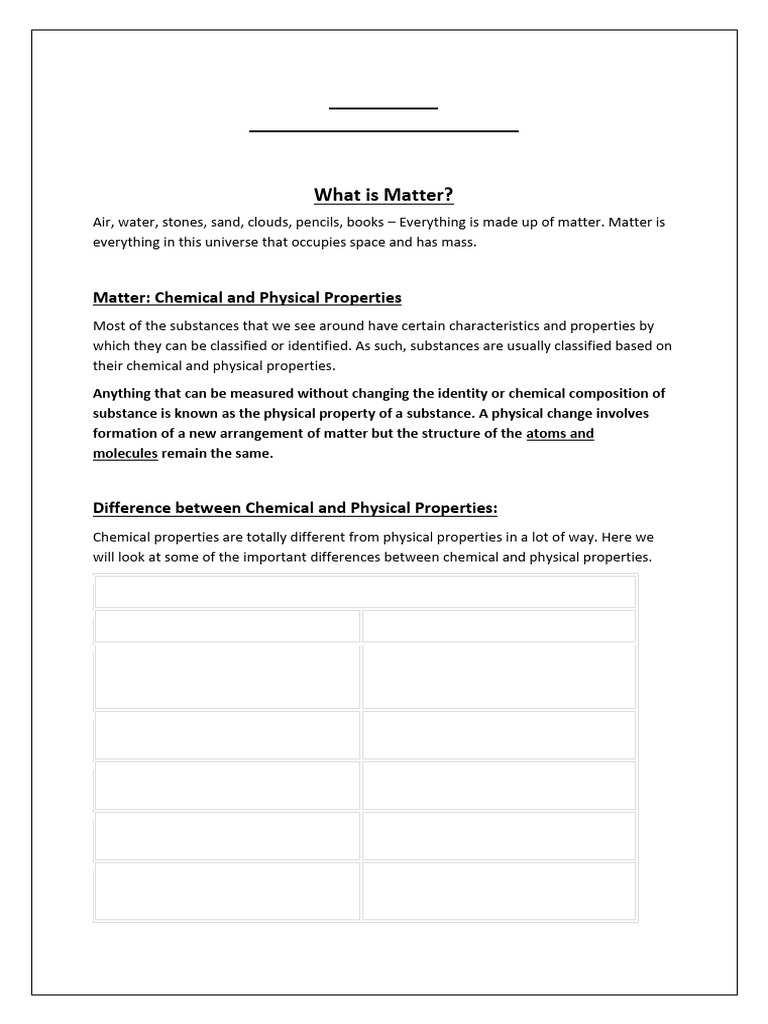 What is Matter?

Air, water, stones, sand, clouds, pencils, books – Everything is made up of matter. Matter is everything in this universe that occupies space and has mass.

Matter: Chemical and Physical Properties

Most of the substances that we see around have certain characteristics and properties by which they can be classified or identified. As such, substances are usually classified based on their chemical and physical properties.

Anything that can be measured without changing the identity or chemical composition of substance is known as the physical property of a substance. A physical change involves formation of a new arrangement of matter but the structure of the atoms and molecules remain the same.

Difference between Chemical and Physical Properties:

Chemical properties are totally different from physical properties in a lot of way. Here we will look at some of the important differences between chemical and physical properties.